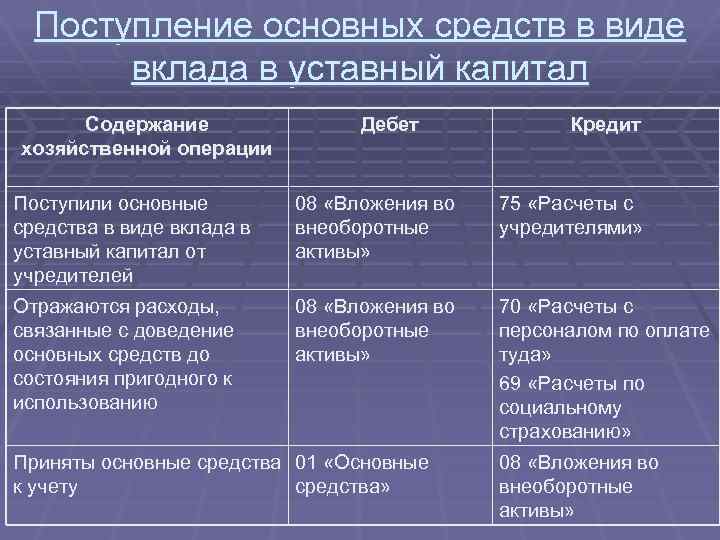 Поступление основных средств в виде вклада в уставный капитал

| Содержание хозяйственной операции | Дебет | Кредит |
|---|---|---|
| Поступили основные средства в виде вклада в уставный капитал от учредителей | 08 «Вложения во внеоборотные активы» | 75 «Расчеты с учредителями» |
| Отражаются расходы, связанные с доведение основных средств до состояния пригодного к использованию | 08 «Вложения во внеоборотные активы» | 70 «Расчеты с персоналом по оплате туда» 69 «Расчеты по социальному страхованию» |
| Приняты основные средства к учету | 01 «Основные средства» | 08 «Вложения во внеоборотные активы» |